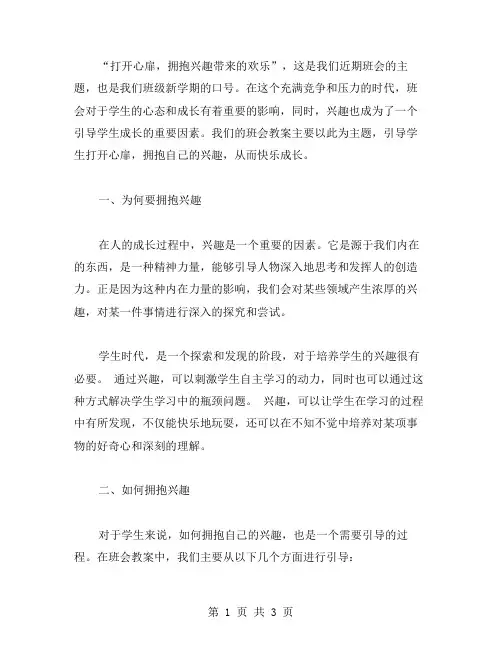 “打开心扉，拥抱兴趣带来的欢乐”，这是我们近期班会的主题，也是我们班级新学期的口号。在这个充满竞争和压力的时代，班会对于学生的心态和成长有着重要的影响，同时，兴趣也成为了一个引导学生成长的重要因素。我们的班会教案主要以此为主题，引导学生打开心扉，拥抱自己的兴趣，从而快乐成长。

一、为何要拥抱兴趣

在人的成长过程中，兴趣是一个重要的因素。它是源于我们内在的东西，是一种精神力量，能够引导人物深入地思考和发挥人的创造力。正是因为这种内在力量的影响，我们会对某些领域产生浓厚的兴趣，对某一件事情进行深入的探究和尝试。

学生时代，是一个探索和发现的阶段，对于培养学生的兴趣很有必要。 通过兴趣，可以刺激学生自主学习的动力，同时也可以通过这种方式解决学生学习中的瓶颈问题。 兴趣，可以让学生在学习的过程中有所发现，不仅能快乐地玩耍，还可以在不知不觉中培养对某项事物的好奇心和深刻的理解。

二、如何拥抱兴趣

对于学生来说，如何拥抱自己的兴趣，也是一个需要引导的过程。在班会教案中，我们主要从以下几个方面进行引导：

第 1 页 共 3 页